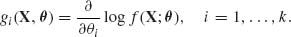 $g_i(\mathbf{X}, \boldsymbol{\theta}) = \frac{\partial}{\partial \theta_i} \log f(\mathbf{X}; \boldsymbol{\theta}), \quad i = 1, \ldots, k.$